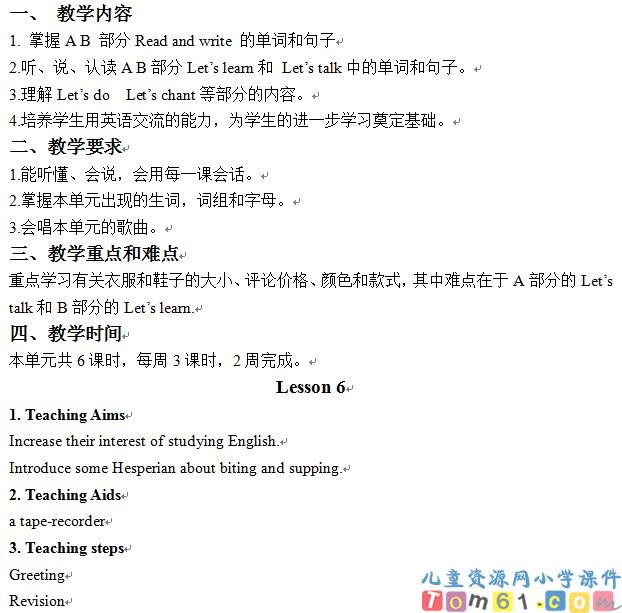 一、 教学内容

1. 掌握 A B 部分 Read and write 的单词和句子

2.听、说、认读 A B 部分 Let's learn 和 Let's talk 中的单词和句子。

3.理解 Let's do Let's chant 等部分的内容。

4.培养学生用英语交流的能力，为学生的进一步学习奠定基础。

二、教学要求

1.能听懂、会说，会用每一课会话。

2.掌握本单元出现的生词，词组和字母。

3.会唱本单元的歌曲。

三、教学重点和难点

重点学习有关衣服和鞋子的大小、评论价格、颜色和款式，其中难点在于 A 部分的 Let's talk 和 B 部分的 Let's learn.

四、教学时间

本单元共 6 课时，每周 3 课时，2 周完成。

Lesson 6

1. Teaching Aims

Increase their interest of studying English.

Introduce some Hesperian about biting and supping.

2. Teaching Aids

a tape-recorder

3. Teaching steps

Greeting

Revision

儿童资源网小学课件
Tom61.com